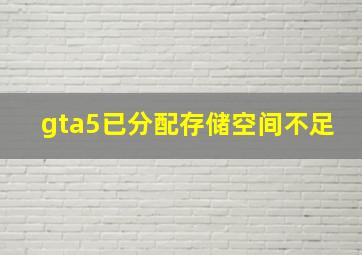 gta5已分配存储空间不足